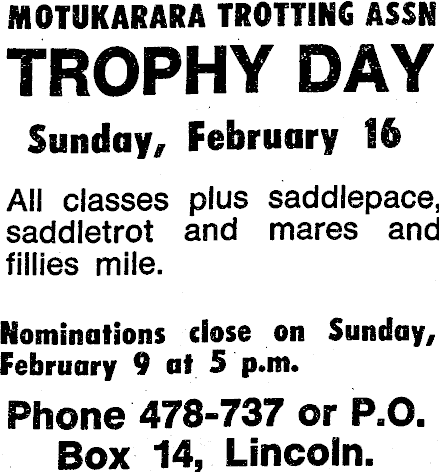 MOTUKARARA TROTTING ASSN

TROPHY DAY

Sunday, February 16

All classes plus saddlepace, saddletrot and mares and fillies mile.

Nominations close on Sunday, February 9 at 5 p.m.

Phone 478-737 or P.O. Box 14, Lincoln.